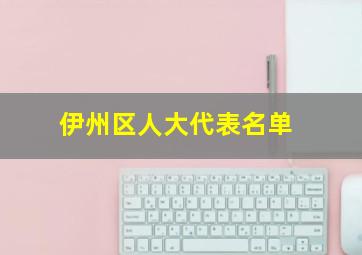 伊州区人大代表名单